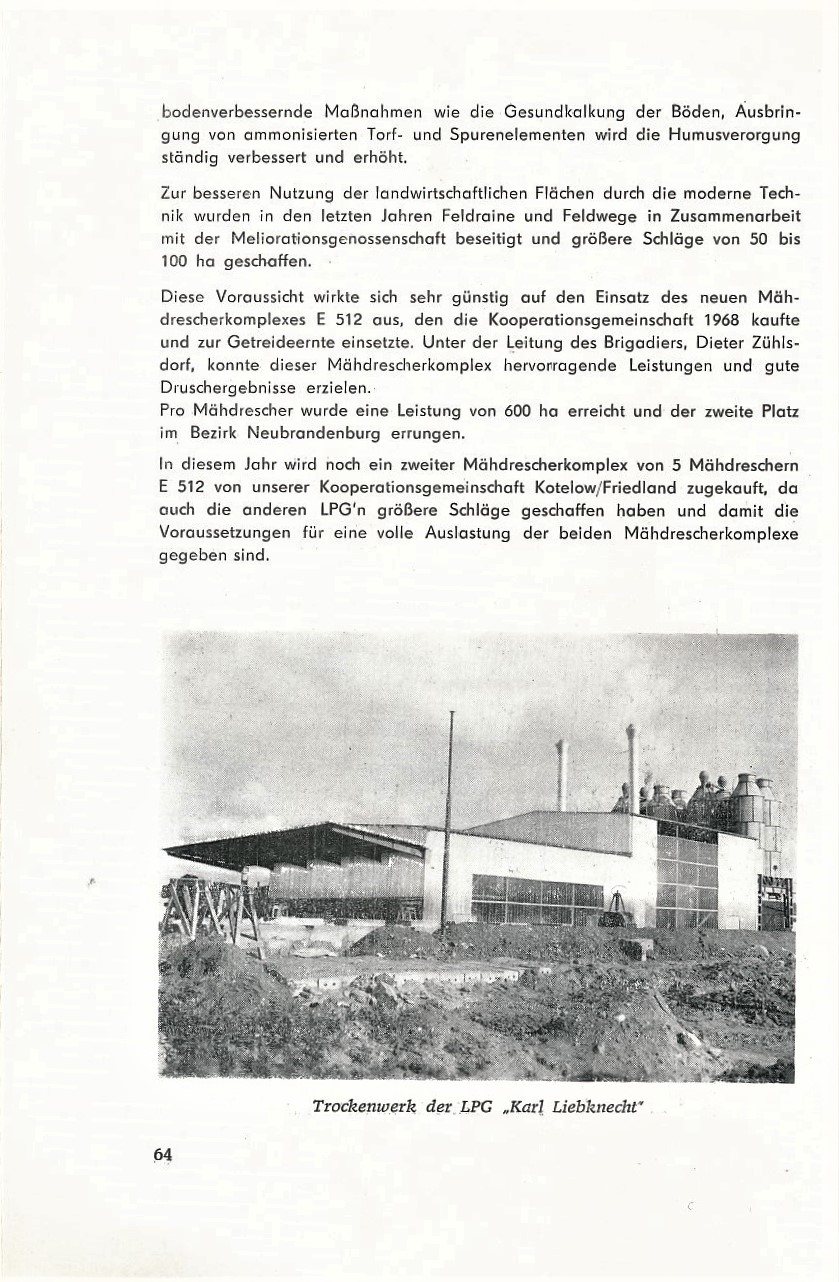 bodenverbessernde Maßnahmen wie die Gesundkalkung der Böden, Ausbringung von ammonisierten Torf- und Spurenelementen wird die Humusverorgung ständig verbessert und erhöht.

Zur besseren Nutzung der landwirtschaftlichen Flächen durch die moderne Technik wurden in den letzten Jahren Feldraine und Feldwege in Zusammenarbeit mit der Meliorationsgenossenschaft beseitigt und größere Schläge von 50 bis 100 ha geschaffen.

Diese Voraussicht wirkte sich sehr günstig auf den Einsatz des neuen Mähdrescherkomplexes E 512 aus, den die Kooperationsgemeinschaft 1968 kaufte und zur Getreideernte einsetzte. Unter der Leitung des Brigadiers, Dieter Zühlsdorf, konnte dieser Mähdrescherkomplex hervorragende Leistungen und gute Druschergebnisse erzielen.
Pro Mähdrescher wurde eine Leistung von 600 ha erreicht und der zweite Platz im Bezirk Neubrandenburg errungen.

In diesem Jahr wird noch ein zweiter Mähdrescherkomplex von 5 Mähdreschern E 512 von unserer Kooperationsgemeinschaft Kotelow/Friedland zugekauft, da auch die anderen LPG'n größere Schläge geschaffen haben und damit die Voraussetzungen für eine volle Auslastung der beiden Mähdrescherkomplexe gegeben sind.

Trockenwerk der LPG „Karl Liebknecht"

64